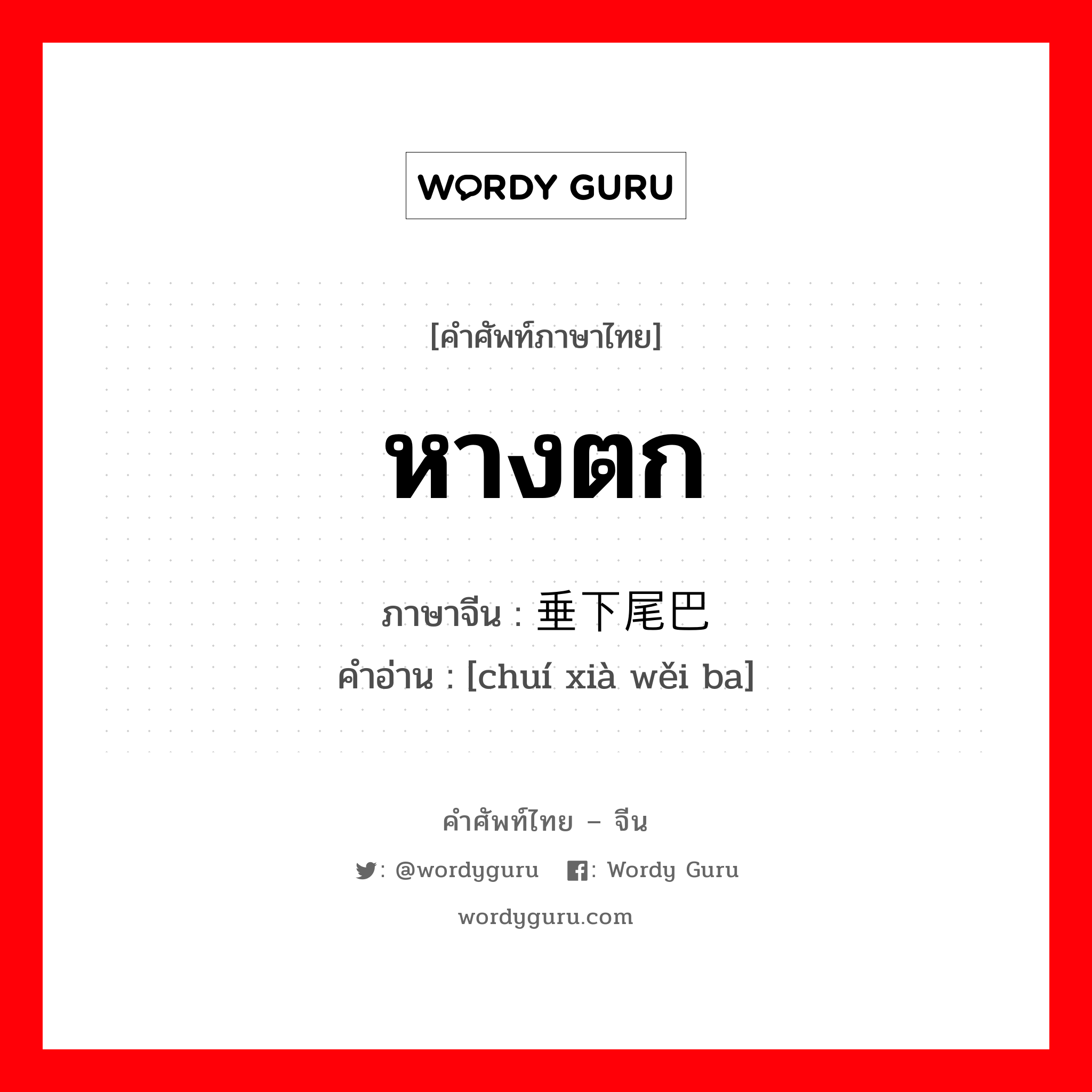 WORDY GURU

[คำศัพท์ภาษาไทย]

หางตก

ภาษาจีน : 垂下尾巴
คำอ่าน : [chuí xià wěi ba]

คำศัพท์ไทย – จีน

: @wordyguru : Wordy Guru

wordyguru.com